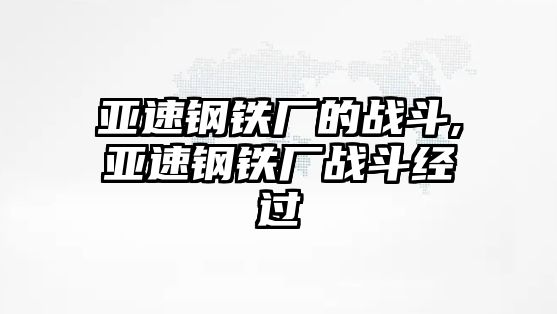 亚速钢铁厂的战斗,亚速钢铁厂战斗经过